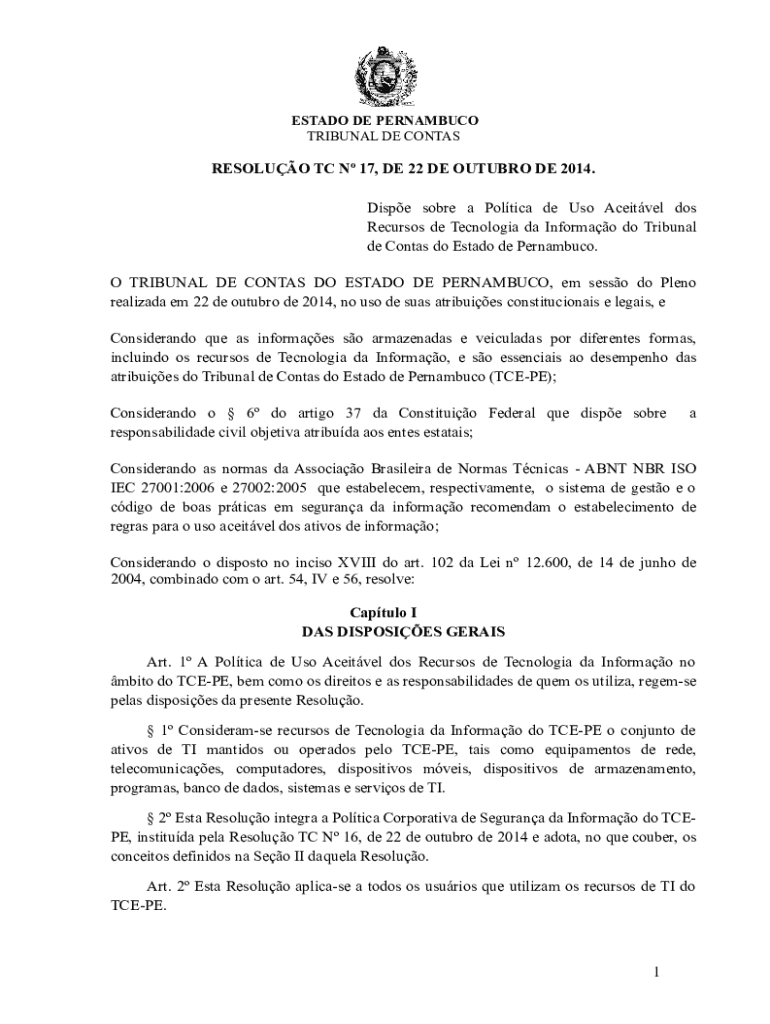 ESTADO DE PERNAMBUCO
TRIBUNAL DE CONTAS

RESOLUÇÃO TC Nº 17, DE 22 DE OUTUBRO DE 2014.

Dispõe sobre a Política de Uso Aceitável dos Recursos de Tecnologia da Informação do Tribunal de Contas do Estado de Pernambuco.

O TRIBUNAL DE CONTAS DO ESTADO DE PERNAMBUCO, em sessão do Pleno realizada em 22 de outubro de 2014, no uso de suas atribuições constitucionais e legais, e

Considerando que as informações são armazenadas e veiculadas por diferentes formas, incluindo os recursos de Tecnologia da Informação, e são essenciais ao desempenho das atribuições do Tribunal de Contas do Estado de Pernambuco (TCE-PE);

Considerando o § 6º do artigo 37 da Constituição Federal que dispõe sobre a responsabilidade civil objetiva atribuída aos entes estatais;

Considerando as normas da Associação Brasileira de Normas Técnicas - ABNT NBR ISO IEC 27001:2006 e 27002:2005 que estabelecem, respectivamente, o sistema de gestão e o código de boas práticas em segurança da informação recomendam o estabelecimento de regras para o uso aceitável dos ativos de informação;

Considerando o disposto no inciso XVIII do art. 102 da Lei nº 12.600, de 14 de junho de 2004, combinado com o art. 54, IV e 56, resolve:

Capítulo I
DAS DISPOSIÇÕES GERAIS

Art. 1º A Política de Uso Aceitável dos Recursos de Tecnologia da Informação no âmbito do TCE-PE, bem como os direitos e as responsabilidades de quem os utiliza, regem-se pelas disposições da presente Resolução.

§ 1º Consideram-se recursos de Tecnologia da Informação do TCE-PE o conjunto de ativos de TI mantidos ou operados pelo TCE-PE, tais como equipamentos de rede, telecomunicações, computadores, dispositivos móveis, dispositivos de armazenamento, programas, banco de dados, sistemas e serviços de TI.

§ 2º Esta Resolução integra a Política Corporativa de Segurança da Informação do TCE-PE, instituída pela Resolução TC Nº 16, de 22 de outubro de 2014 e adota, no que couber, os conceitos definidos na Seção II daquela Resolução.

Art. 2º Esta Resolução aplica-se a todos os usuários que utilizam os recursos de TI do TCE-PE.

1